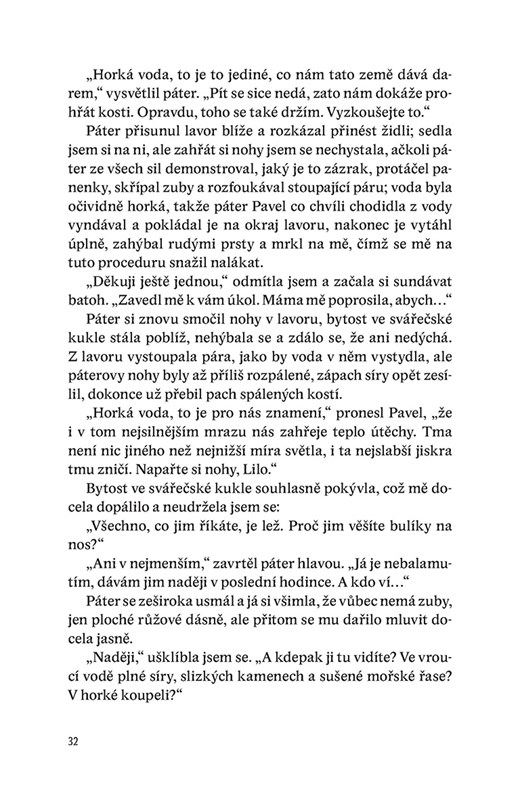 „Horká voda, to je to jediné, co nám tato země dává darem," vysvětlil páter. „Pít se sice nedá, zato nám dokáže prohřát kosti. Opravdu, toho se také držím. Vyzkoušejte to."

Páter přisunul lavor blíže a rozkázal přinést židli; sedla jsem si na ni, ale zahřát si nohy jsem se nechystala, ačkoli páter ze všech sil demonstroval, jaký je to zázrak, protáčel panenky, skřípal zuby a rozfoukával stoupající páru; voda byla očividně horká, takže páter Pavel co chvíli chodidla z vody vyndával a pokládal je na okraj lavoru, nakonec je vytáhl úplně, zahýbal rudými prsty a mrkl na mě, čímž se mě na tuto proceduru snažil nalákat.

„Děkuji ještě jednou," odmítla jsem a začala si sundávat batoh. „Zavedl mě k vám úkol. Máma mě poprosila, abych…"

Páter si znovu smočil nohy v lavoru, bytost ve svářečské kukle stála poblíž, nehýbala se a zdálo se, že ani nedýchá. Z lavoru vystoupala pára, jako by voda v něm vystydla, ale páterovy nohy byly až příliš rozpálené, zápach síry opět zesílil, dokonce už přebil pach spálených kostí.

„Horká voda, to je pro nás znamení," pronesl Pavel, „že i v tom nejsilnějším mrazu nás zahřeje teplo útěchy. Tma není nic jiného než nejnižší míra světla, i ta nejslabší jiskra tmu zničí. Napařte si nohy, Lilo."

Bytost ve svářečské kukle souhlasně pokývla, což mě docela dopálilo a neudržela jsem se:

„Všechno, co jim říkáte, je lež. Proč jim věšíte bulíky na nos?"

„Ani v nejmenším," zavrtěl páter hlavou. „Já je nebalamutím, dávám jim naději v poslední hodince. A kdo ví…"

Páter se zeširoka usmál a já si všimla, že vůbec nemá zuby, jen ploché růžové dásně, ale přitom se mu dařilo mluvit docela jasně.

„Naději," ušklíbla jsem se. „A kdepak ji tu vidíte? Ve vroucí vodě plné síry, slizkých kamenech a sušené mořské řase? V horké koupeli?"

32